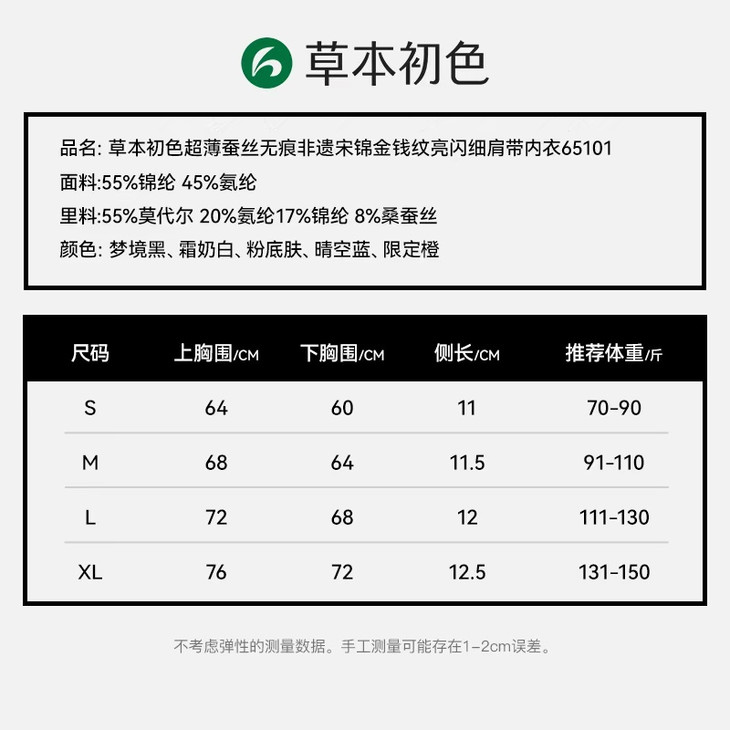 草本初色

品名: 草本初色超薄蚕丝无痕非遗宋锦金钱纹亮闪细肩带内衣65101

面料:55%锦纶 45%氨纶

里料:55%莫代尔 20%氨纶17%锦纶 8%桑蚕丝

颜色: 梦境黑、霜奶白、粉底肤、晴空蓝、限定橙

| 尺码 | 上胸围/CM | 下胸围/CM | 侧长/CM | 推荐体重/斤 |
|---|---|---|---|---|
| S | 64 | 60 | 11 | 70-90 |
| M | 68 | 64 | 11.5 | 91-110 |
| L | 72 | 68 | 12 | 111-130 |
| XL | 76 | 72 | 12.5 | 131-150 |

不考虑弹性的测量数据。手工测量可能存在1-2cm误差。